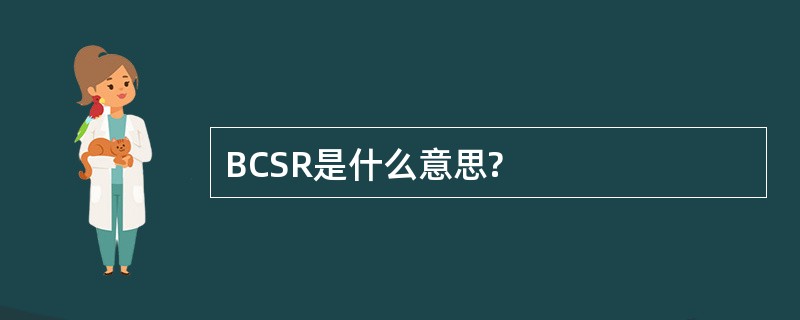 BCSR是什么意思?